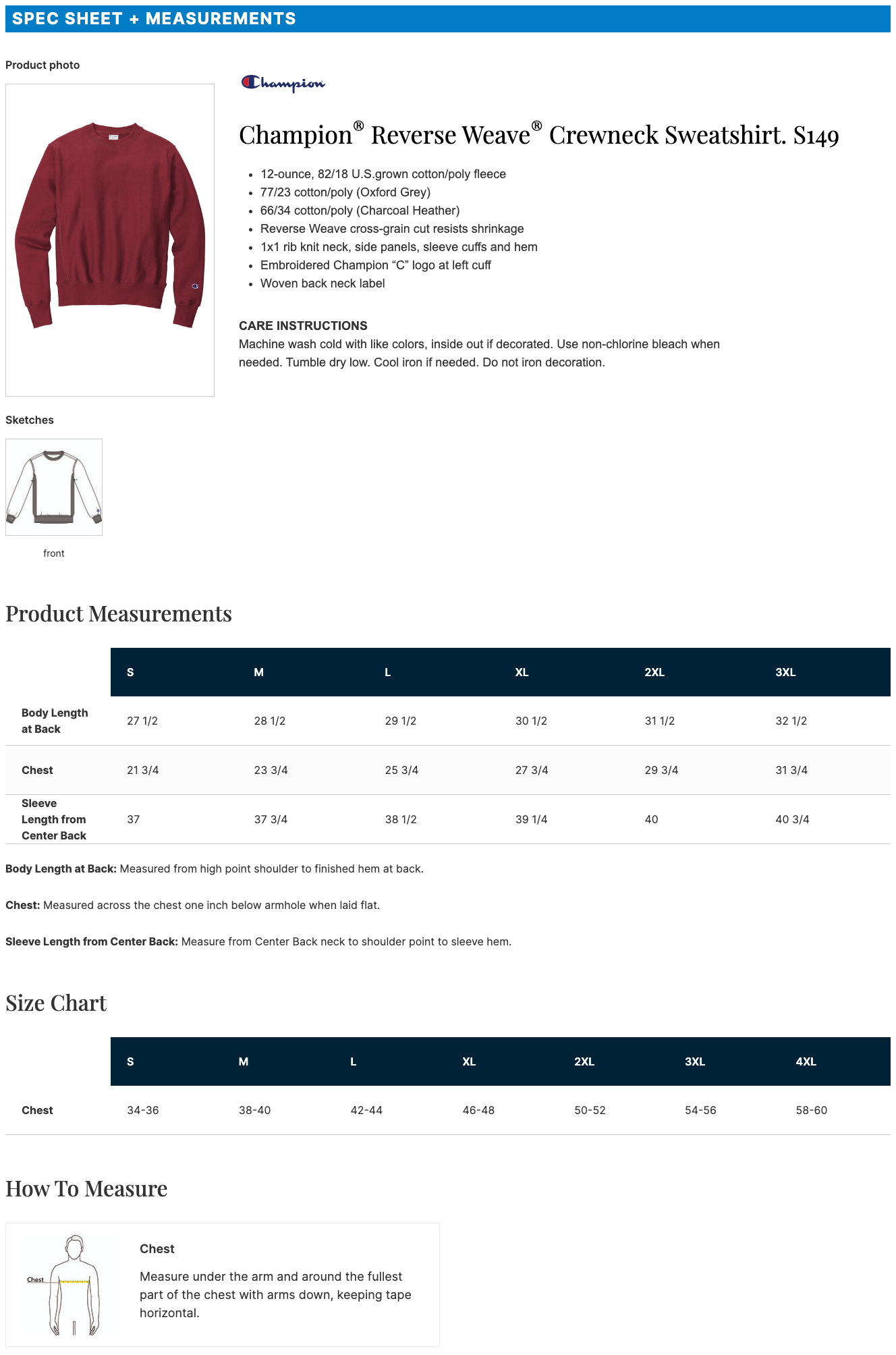 SPEC SHEET + MEASUREMENTS

Product photo

Champion

Champion® Reverse Weave® Crewneck Sweatshirt. S149

• 12-ounce, 82/18 U.S.grown cotton/poly fleece
• 77/23 cotton/poly (Oxford Grey)
• 66/34 cotton/poly (Charcoal Heather)
• Reverse Weave cross-grain cut resists shrinkage
• 1x1 rib knit neck, side panels, sleeve cuffs and hem
• Embroidered Champion "C" logo at left cuff
• Woven back neck label

CARE INSTRUCTIONS
Machine wash cold with like colors, inside out if decorated. Use non-chlorine bleach when needed. Tumble dry low. Cool iron if needed. Do not iron decoration.

Sketches

front

Product Measurements

| | S | M | L | XL | 2XL | 3XL |
|---|---|---|---|---|---|---|
| Body Length at Back | 27 1/2 | 28 1/2 | 29 1/2 | 30 1/2 | 31 1/2 | 32 1/2 |
| Chest | 21 3/4 | 23 3/4 | 25 3/4 | 27 3/4 | 29 3/4 | 31 3/4 |
| Sleeve Length from Center Back | 37 | 37 3/4 | 38 1/2 | 39 1/4 | 40 | 40 3/4 |

Body Length at Back: Measured from high point shoulder to finished hem at back.

Chest: Measured across the chest one inch below armhole when laid flat.

Sleeve Length from Center Back: Measure from Center Back neck to shoulder point to sleeve hem.

Size Chart

| | S | M | L | XL | 2XL | 3XL | 4XL |
|---|---|---|---|---|---|---|---|
| Chest | 34-36 | 38-40 | 42-44 | 46-48 | 50-52 | 54-56 | 58-60 |

How To Measure

Chest

Chest

Measure under the arm and around the fullest part of the chest with arms down, keeping tape horizontal.